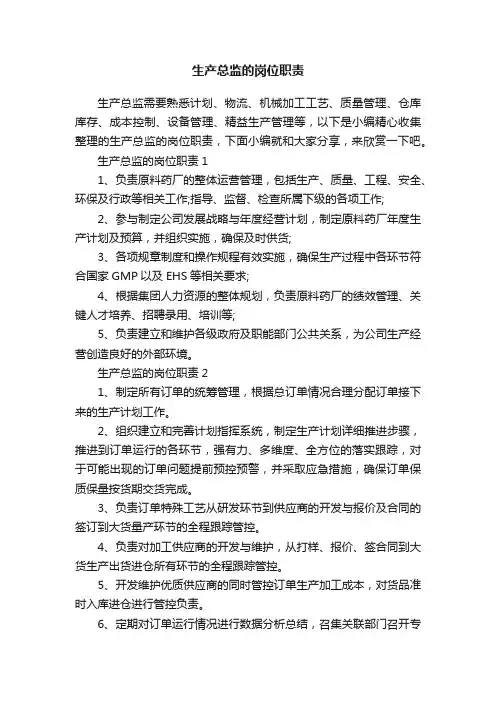 生产总监的岗位职责

生产总监需要熟悉计划、物流、机械加工工艺、质量管理、仓库库存、成本控制、设备管理、精益生产管理等，以下是小编精心收集整理的生产总监的岗位职责，下面小编就和大家分享，来欣赏一下吧。

生产总监的岗位职责 1

1、负责原料药厂的整体运营管理，包括生产、质量、工程、安全、环保及行政等相关工作;指导、监督、检查所属下级的各项工作;

2、参与制定公司发展战略与年度经营计划，制定原料药厂年度生产计划及预算，并组织实施，确保及时供货;

3、各项规章制度和操作规程有效实施，确保生产过程中各环节符合国家 GMP 以及 EHS 等相关要求;

4、根据集团人力资源的整体规划，负责原料药厂的绩效管理、关键人才培养、招聘录用、培训等;

5、负责建立和维护各级政府及职能部门公共关系，为公司生产经营创造良好的外部环境。

生产总监的岗位职责 2

1、制定所有订单的统筹管理，根据总订单情况合理分配订单接下来的生产计划工作。

2、组织建立和完善计划指挥系统，制定生产计划详细推进步骤，推进到订单运行的各环节，强有力、多维度、全方位的落实跟踪，对于可能出现的订单问题提前预控预警，并采取应急措施，确保订单保质保量按货期交货完成。

3、负责订单特殊工艺从研发环节到供应商的开发与报价及合同的签订到大货量产环节的全程跟踪管控。

4、负责对加工供应商的开发与维护，从打样、报价、签合同到大货生产出货进仓所有环节的全程跟踪管控。

5、开发维护优质供应商的同时管控订单生产加工成本，对货品准时入库进仓进行管控负责。

6、定期对订单运行情况进行数据分析总结，召集关联部门召开专